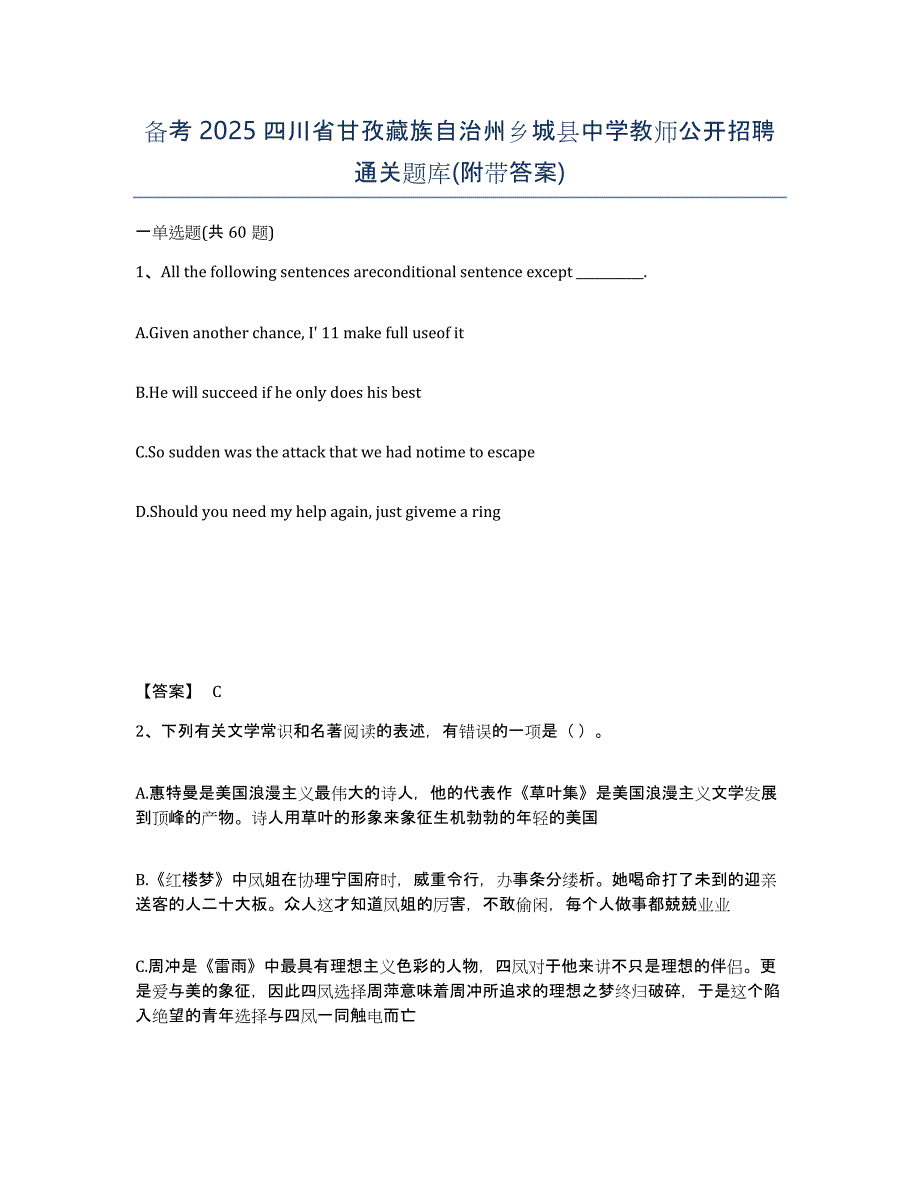 备考 2025 四川省甘孜藏族自治州乡城县中学教师公开招聘通关题库(附带答案)

一单选题(共 60 题)

1、All the following sentences areconditional sentence except __________.

A.Given another chance, I' 11 make full useof it

B.He will succeed if he only does his best

C.So sudden was the attack that we had notime to escape

D.Should you need my help again, just giveme a ring

【答案】 C

2、下列有关文学常识和名著阅读的表述，有错误的一项是（ ）。

A.惠特曼是美国浪漫主义最伟大的诗人，他的代表作《草叶集》是美国浪漫主义文学发展到顶峰的产物。诗人用草叶的形象来象征生机勃勃的年轻的美国

B.《红楼梦》中凤姐在协理宁国府时，威重令行，办事条分缕析。她喝命打了未到的迎亲送客的人二十大板。众人这才知道凤姐的厉害，不敢偷闲，每个人做事都兢兢业业

C.周冲是《雷雨》中最具有理想主义色彩的人物，四凤对于他来讲不只是理想的伴侣。更是爱与美的象征，因此四凤选择周萍意味着周冲所追求的理想之梦终归破碎，于是这个陷入绝望的青年选择与四凤一同触电而亡